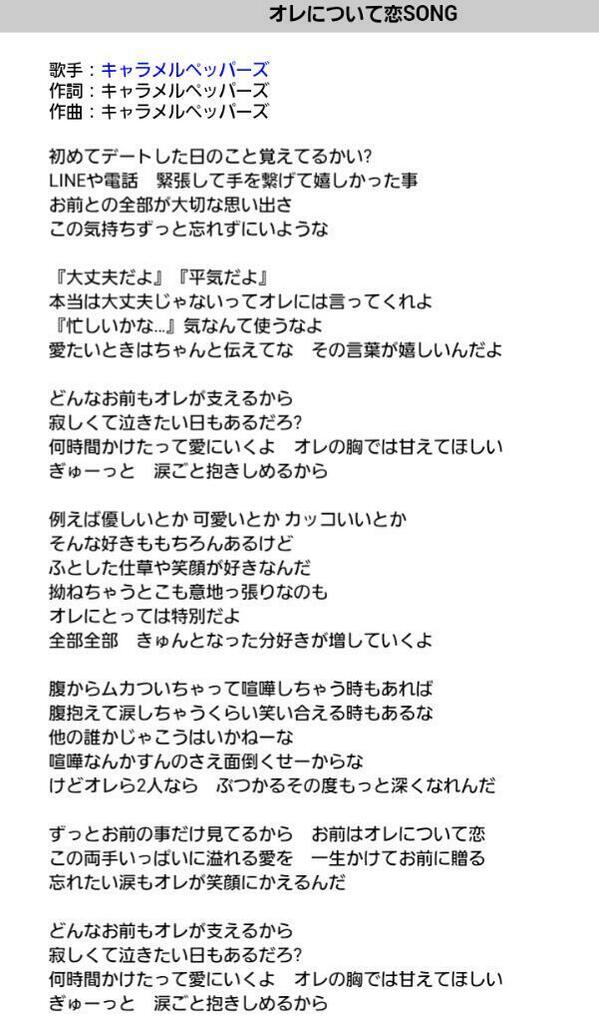 オレについて恋SONG

歌手：キャラメルペッパーズ
作詞：キャラメルペッパーズ
作曲：キャラメルペッパーズ

初めてデートした日のこと覚えてるかい?
LINEや電話　緊張して手を繋げて嬉しかった事
お前との全部が大切な思い出さ
この気持ちずっと忘れずにいような

『大丈夫だよ』『平気だよ』
本当は大丈夫じゃないってオレには言ってくれよ
『忙しいかな...』気なんて使うなよ
愛たいときはちゃんと伝えてな　その言葉が嬉しいんだよ

どんなお前もオレが支えるから
寂しくて泣きたい日もあるだろ?
何時間かけたって愛にいくよ　オレの胸では甘えてほしい
ぎゅーっと　涙ごと抱きしめるから

例えば優しいとか 可愛いとか カッコいいとか
そんな好きももちろんあるけど
ふとした仕草や笑顔が好きなんだ
拗ねちゃうとこも意地っ張りなのも
オレにとっては特別だよ
全部全部　きゅんとなった分好きが増していくよ

腹からムカついちゃって喧嘩しちゃう時もあれば
腹抱えて涙しちゃうくらい笑い合える時もあるな
他の誰かじゃこうはいかねーな
喧嘩なんかすんのさえ面倒くせーからな
けどオレら2人なら　ぶつかるその度もっと深くなれんだ

ずっとお前の事だけ見てるから　お前はオレについて恋
この両手いっぱいに溢れる愛を　一生かけてお前に贈る
忘れたい涙もオレが笑顔にかえるんだ

どんなお前もオレが支えるから
寂しくて泣きたい日もあるだろ?
何時間かけたって愛にいくよ　オレの胸では甘えてほしい
ぎゅーっと　涙ごと抱きしめるから